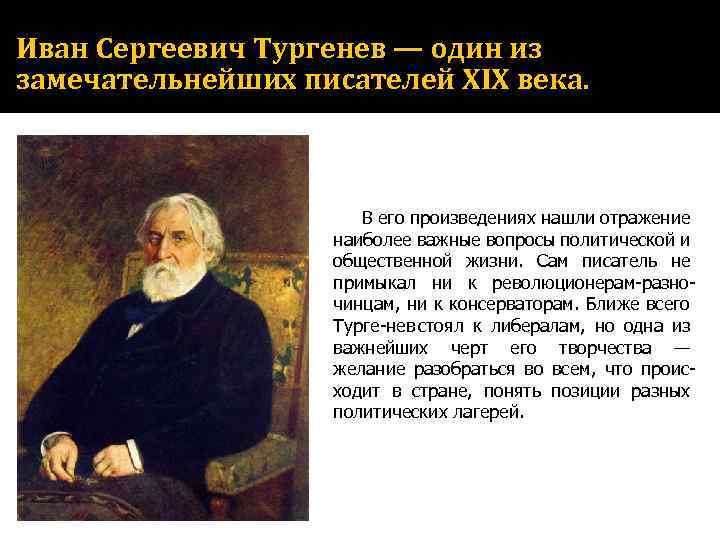 Иван Сергеевич Тургенев — один из замечательнейших писателей XIX века.

В его произведениях нашли отражение наиболее важные вопросы политической и общественной жизни. Сам писатель не примыкал ни к революционерам-разночинцам, ни к консерваторам. Ближе всего Турге-невстоял к либералам, но одна из важнейших черт его творчества — желание разобраться во всем, что происходит в стране, понять позиции разных политических лагерей.